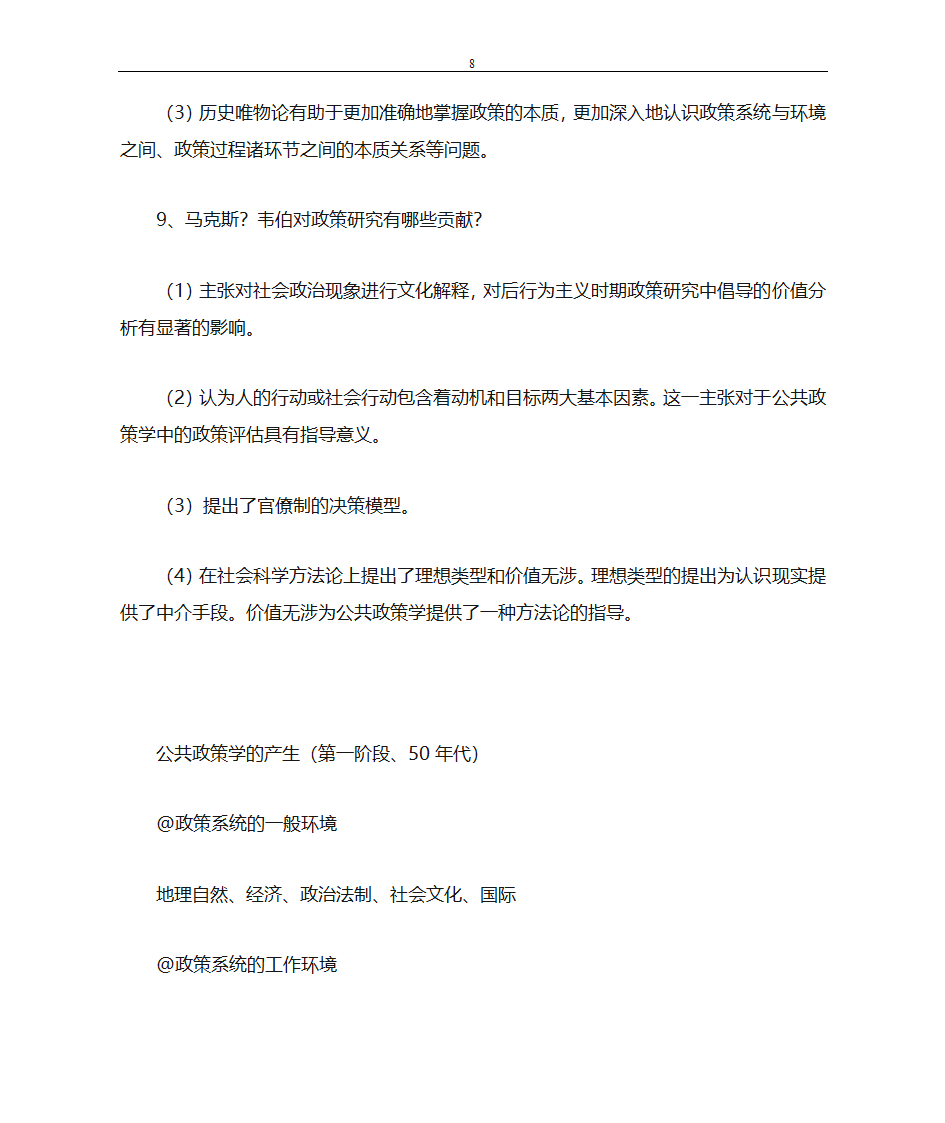 8

(3) 历史唯物论有助于更加准确地掌握政策的本质，更加深入地认识政策系统与环境之间、政策过程诸环节之间的本质关系等问题。

9、马克斯？韦伯对政策研究有哪些贡献？

(1) 主张对社会政治现象进行文化解释，对后行为主义时期政策研究中倡导的价值分析有显著的影响。

(2) 认为人的行动或社会行动包含着动机和目标两大基本因素。这一主张对于公共政策学中的政策评估具有指导意义。

(3) 提出了官僚制的决策模型。

(4) 在社会科学方法论上提出了理想类型和价值无涉。理想类型的提出为认识现实提供了中介手段。价值无涉为公共政策学提供了一种方法论的指导。

公共政策学的产生（第一阶段、50 年代）

@政策系统的一般环境

地理自然、经济、政治法制、社会文化、国际

@政策系统的工作环境